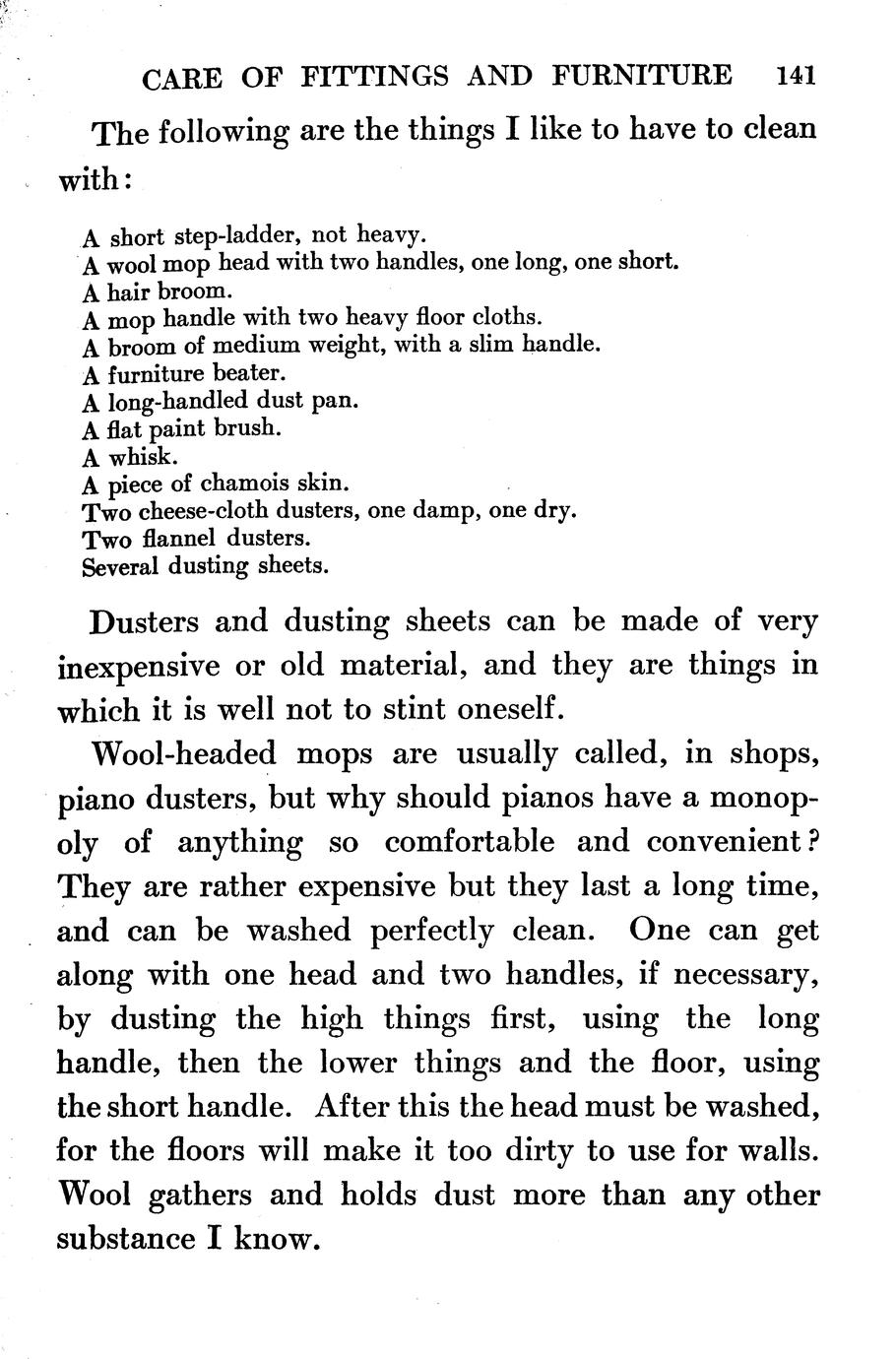 CARE OF FITTINGS AND FURNITURE 141

The following are the things I like to have to clean with:

A short step-ladder, not heavy.
A wool mop head with two handles, one long, one short.
A hair broom.
A mop handle with two heavy floor cloths.
A broom of medium weight, with a slim handle.
A furniture beater.
A long-handled dust pan.
A flat paint brush.
A whisk.
A piece of chamois skin.
Two cheese-cloth dusters, one damp, one dry.
Two flannel dusters.
Several dusting sheets.

Dusters and dusting sheets can be made of very inexpensive or old material, and they are things in which it is well not to stint oneself.

Wool-headed mops are usually called, in shops, piano dusters, but why should pianos have a monopoly of anything so comfortable and convenient? They are rather expensive but they last a long time, and can be washed perfectly clean. One can get along with one head and two handles, if necessary, by dusting the high things first, using the long handle, then the lower things and the floor, using the short handle. After this the head must be washed, for the floors will make it too dirty to use for walls. Wool gathers and holds dust more than any other substance I know.